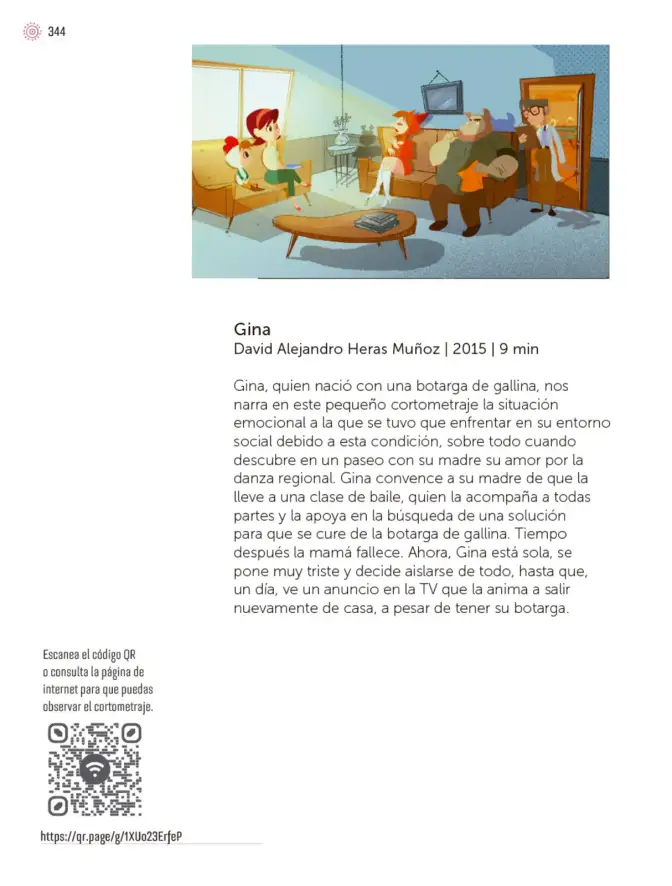 344

Gina
David Alejandro Heras Muñoz | 2015 | 9 min

Gina, quien nació con una botarga de gallina, nos narra en este pequeño cortometraje la situación emocional a la que se tuvo que enfrentar en su entorno social debido a esta condición, sobre todo cuando descubre en un paseo con su madre su amor por la danza regional. Gina convence a su madre de que la lleve a una clase de baile, quien la acompaña a todas partes y la apoya en la búsqueda de una solución para que se cure de la botarga de gallina. Tiempo después la mamá fallece. Ahora, Gina está sola, se pone muy triste y decide aislarse de todo, hasta que, un día, ve un anuncio en la TV que la anima a salir nuevamente de casa, a pesar de tener su botarga.

Escanea el código QR o consulta la página de internet para que puedas observar el cortometraje.

https://qr.page/g/1XUo23ErfeP